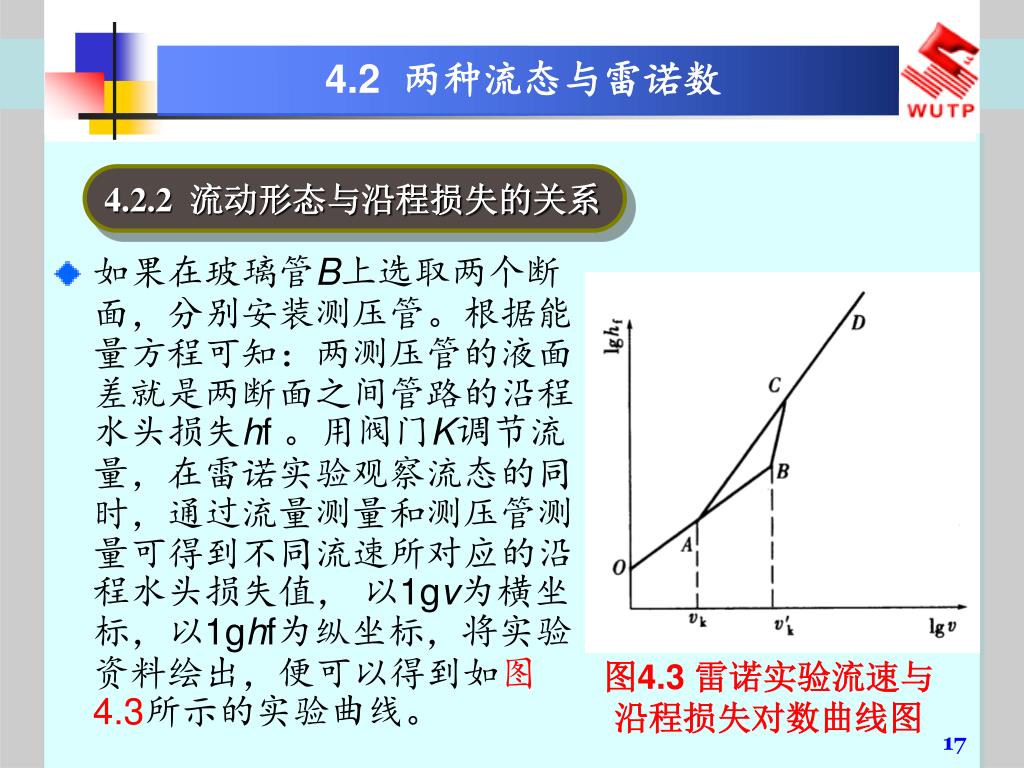 4.2 两种流态与雷诺数

WUTP

4.2.2 流动形态与沿程损失的关系

如果在玻璃管B上选取两个断面，分别安装测压管。根据能量方程可知：两测压管的液面差就是两断面之间管路的沿程水头损失hf 。用阀门K调节流量，在雷诺实验观察流态的同时，通过流量测量和测压管测量可得到不同流速所对应的沿程水头损失值， 以1gv为横坐标，以1ghf为纵坐标，将实验资料绘出，便可以得到如图4.3所示的实验曲线。

$\lg h_f$

D

C

B

A

O

$v_k$

$v'_k$

$\lg v$

图4.3 雷诺实验流速与沿程损失对数曲线图

17